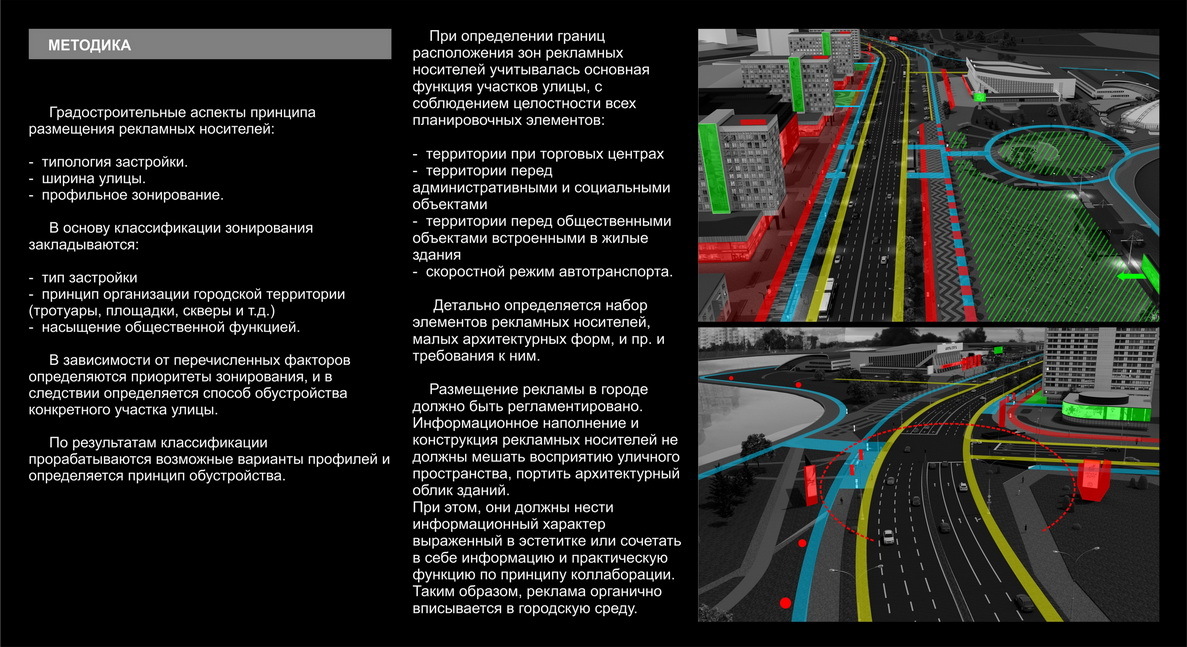 МЕТОДИКА

Градостроительные аспекты принципа размещения рекламных носителей:

- типология застройки.
- ширина улицы.
- профильное зонирование.

В основу классификации зонирования закладываются:

- тип застройки
- принцип организации городской территории (тротуары, площадки, скверы и т.д.)
- насыщение общественной функцией.

В зависимости от перечисленных факторов определяются приоритеты зонирования, и в следствии определяется способ обустройства конкретного участка улицы.

По результатам классификации прорабатываются возможные варианты профилей и определяется принцип обустройства.

При определении границ расположения зон рекламных носителей учитывалась основная функция участков улицы, с соблюдением целостности всех планировочных элементов:

- территории при торговых центрах
- территории перед административными и социальными объектами
- территории перед общественными объектами встроенными в жилые здания
- скоростной режим автотранспорта.

Детально определяется набор элементов рекламных носителей, малых архитектурных форм, и пр. и требования к ним.

Размещение рекламы в городе должно быть регламентировано. Информационное наполнение и конструкция рекламных носителей не должны мешать восприятию уличного пространства, портить архитектурный облик зданий.
При этом, они должны нести информационный характер выраженный в эстетитке или сочетать в себе информацию и практическую функцию по принципу коллаборации. Таким образом, реклама органично вписывается в городскую среду.